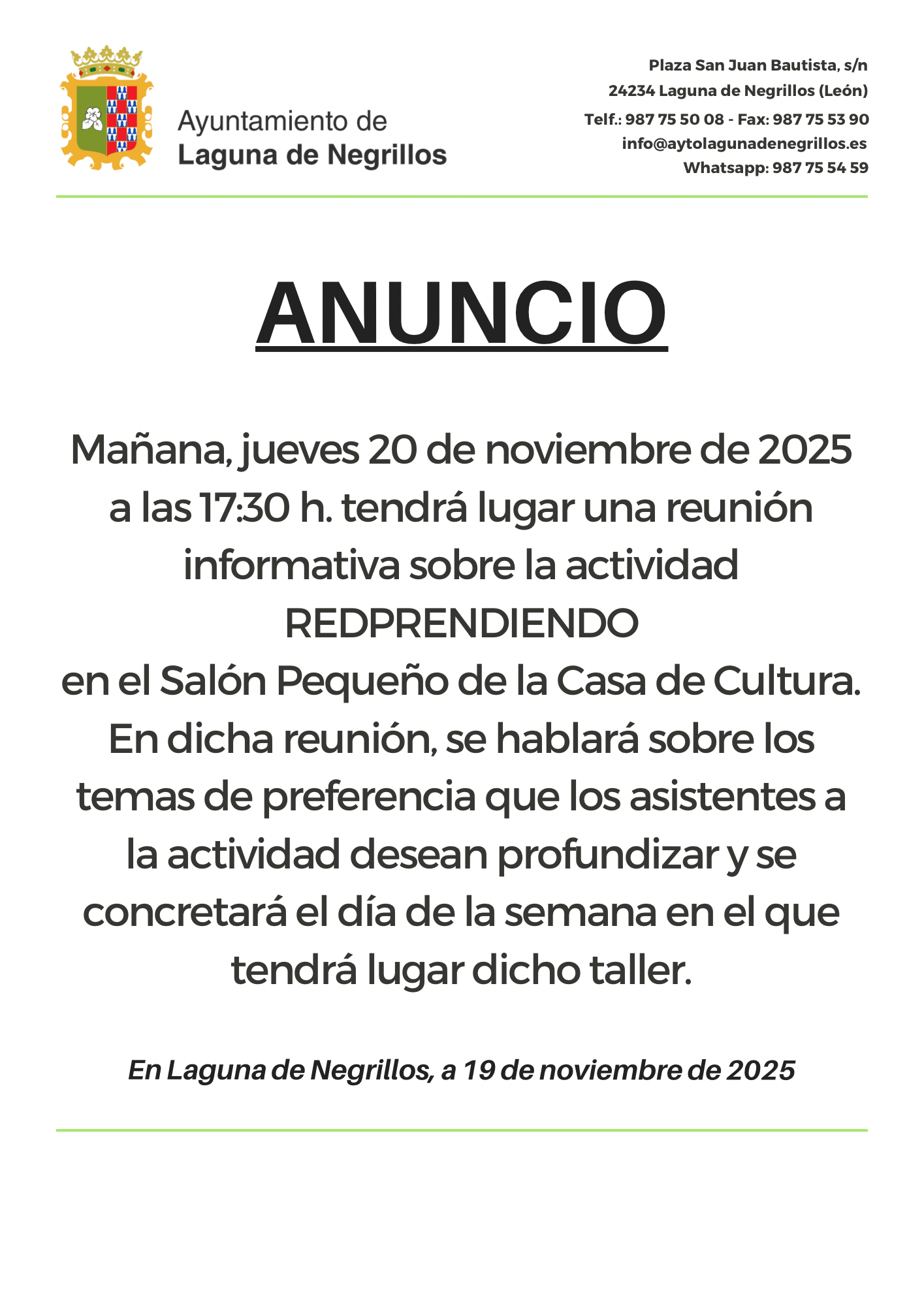 Ayuntamiento de
Laguna de Negrillos

Plaza San Juan Bautista, s/n
24234 Laguna de Negrillos (León)
Telf.: 987 75 50 08 - Fax: 987 75 53 90
info@aytolagunadenegrillos.es
Whatsapp: 987 75 54 59

ANUNCIO

Mañana, jueves 20 de noviembre de 2025 a las 17:30 h. tendrá lugar una reunión informativa sobre la actividad REDPRENDIENDO en el Salón Pequeño de la Casa de Cultura. En dicha reunión, se hablará sobre los temas de preferencia que los asistentes a la actividad desean profundizar y se concretará el día de la semana en el que tendrá lugar dicho taller.

En Laguna de Negrillos, a 19 de noviembre de 2025